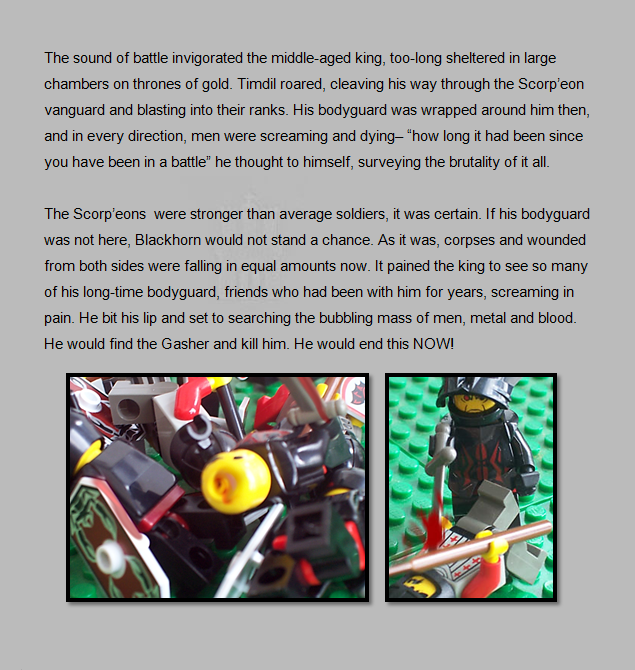 The sound of battle invigorated the middle-aged king, too-long sheltered in large chambers on thrones of gold. Timdil roared, cleaving his way through the Scorp'eon vanguard and blasting into their ranks. His bodyguard was wrapped around him then, and in every direction, men were screaming and dying– "how long it had been since you have been in a battle" he thought to himself, surveying the brutality of it all.

The Scorp'eons  were stronger than average soldiers, it was certain. If his bodyguard was not here, Blackhorn would not stand a chance. As it was, corpses and wounded from both sides were falling in equal amounts now. It pained the king to see so many of his long-time bodyguard, friends who had been with him for years, screaming in pain. He bit his lip and set to searching the bubbling mass of men, metal and blood. He would find the Gasher and kill him. He would end this NOW!